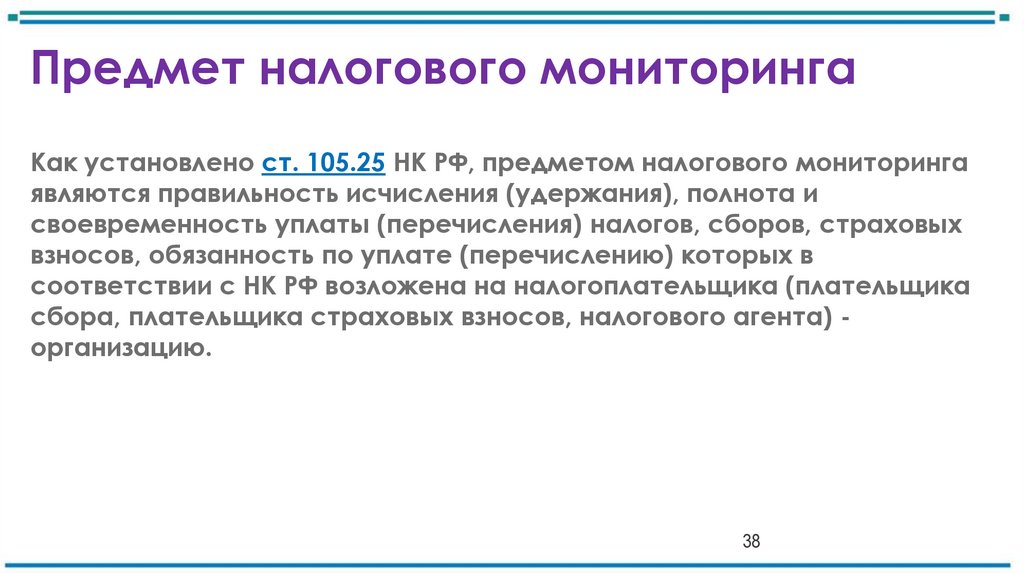 Предмет налогового мониторинга

Как установлено ст. 105.25 НК РФ, предметом налогового мониторинга являются правильность исчисления (удержания), полнота и своевременность уплаты (перечисления) налогов, сборов, страховых взносов, обязанность по уплате (перечислению) которых в соответствии с НК РФ возложена на налогоплательщика (плательщика сбора, плательщика страховых взносов, налогового агента) - организацию.

38